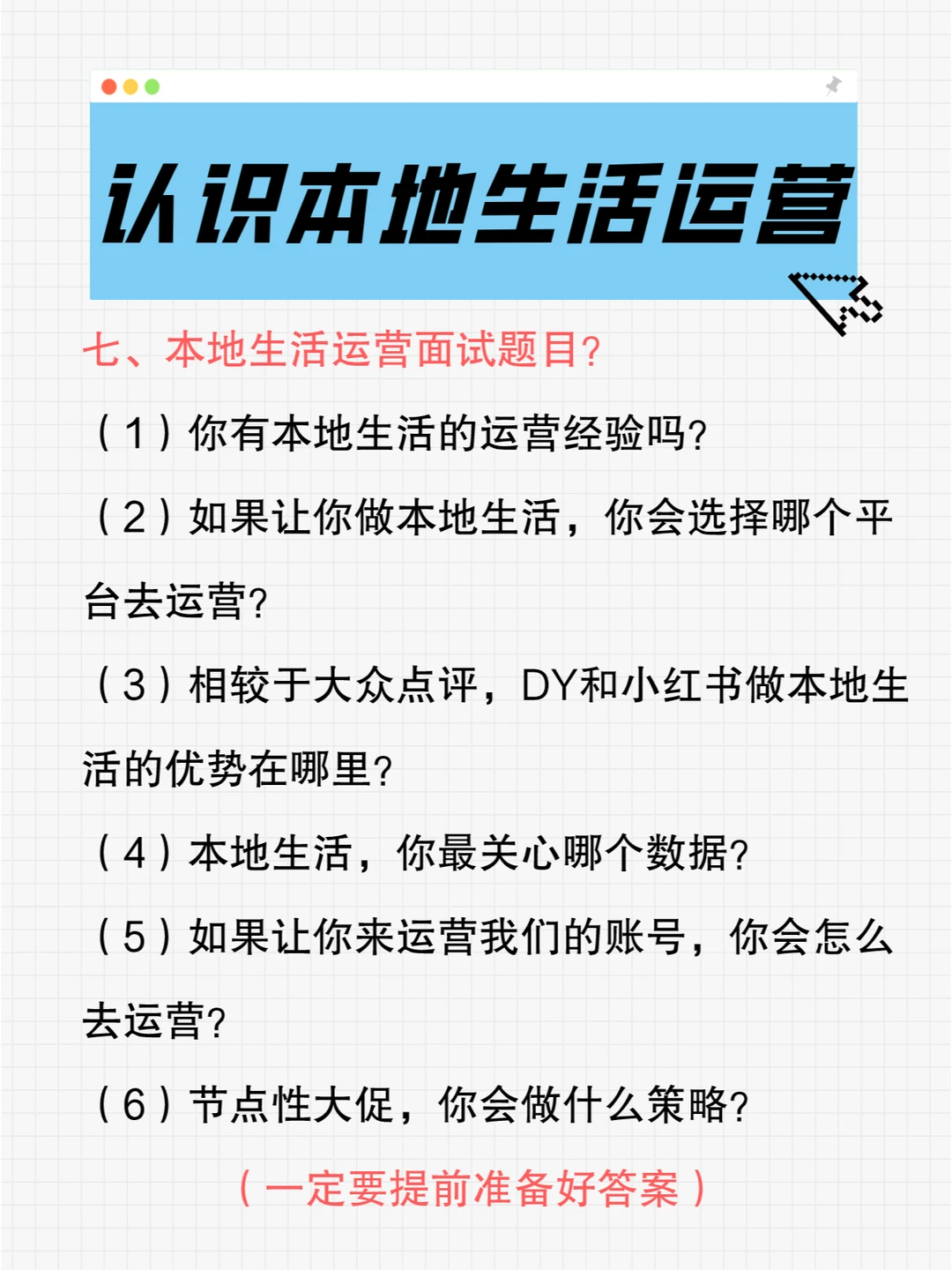 认识本地生活运营

七、本地生活运营面试题目?

（1）你有本地生活的运营经验吗?

（2）如果让你做本地生活，你会选择哪个平台去运营?

（3）相较于大众点评，DY和小红书做本地生活的优势在哪里?

（4）本地生活，你最关心哪个数据?

（5）如果让你来运营我们的账号，你会怎么去运营?

（6）节点性大促，你会做什么策略?

（一定要提前准备好答案）